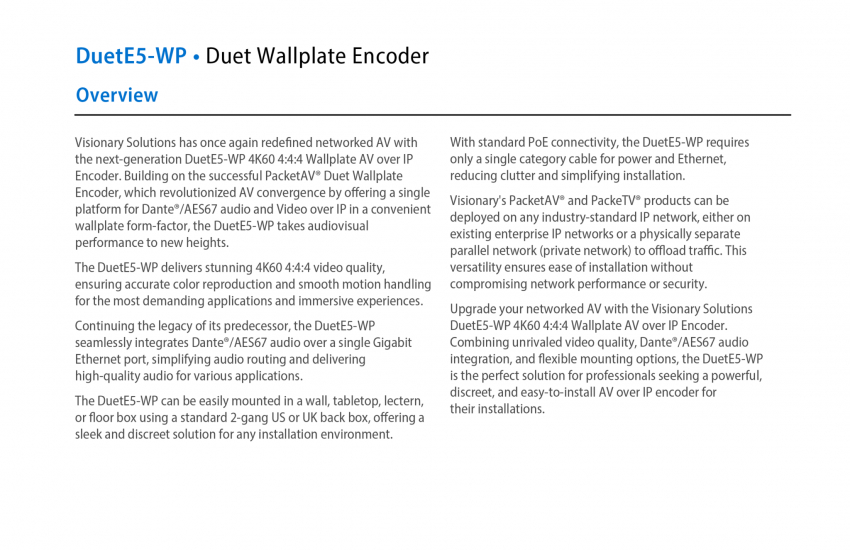 DuetE5-WP • Duet Wallplate Encoder

Overview

Visionary Solutions has once again redefined networked AV with the next-generation DuetE5-WP 4K60 4:4:4 Wallplate AV over IP Encoder. Building on the successful PacketAV® Duet Wallplate Encoder, which revolutionized AV convergence by offering a single platform for Dante®/AES67 audio and Video over IP in a convenient wallplate form-factor, the DuetE5-WP takes audiovisual performance to new heights.

The DuetE5-WP delivers stunning 4K60 4:4:4 video quality, ensuring accurate color reproduction and smooth motion handling for the most demanding applications and immersive experiences.

Continuing the legacy of its predecessor, the DuetE5-WP seamlessly integrates Dante®/AES67 audio over a single Gigabit Ethernet port, simplifying audio routing and delivering high-quality audio for various applications.

The DuetE5-WP can be easily mounted in a wall, tabletop, lectern, or floor box using a standard 2-gang US or UK back box, offering a sleek and discreet solution for any installation environment.

With standard PoE connectivity, the DuetE5-WP requires only a single category cable for power and Ethernet, reducing clutter and simplifying installation.

Visionary's PacketAV® and PackeTV® products can be deployed on any industry-standard IP network, either on existing enterprise IP networks or a physically separate parallel network (private network) to offload traffic. This versatility ensures ease of installation without compromising network performance or security.

Upgrade your networked AV with the Visionary Solutions DuetE5-WP 4K60 4:4:4 Wallplate AV over IP Encoder. Combining unrivaled video quality, Dante®/AES67 audio integration, and flexible mounting options, the DuetE5-WP is the perfect solution for professionals seeking a powerful, discreet, and easy-to-install AV over IP encoder for their installations.